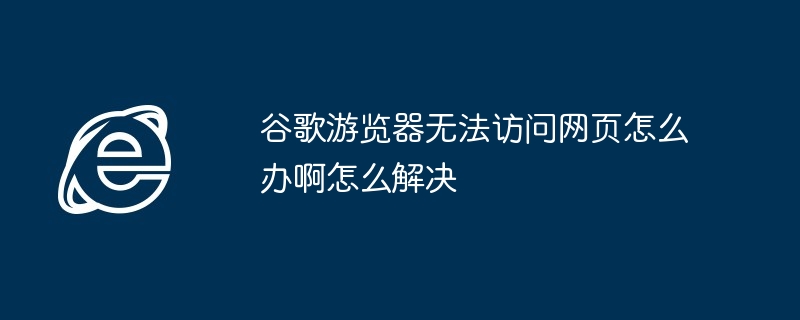 谷歌游览器无法访问网页怎么办啊怎么解决